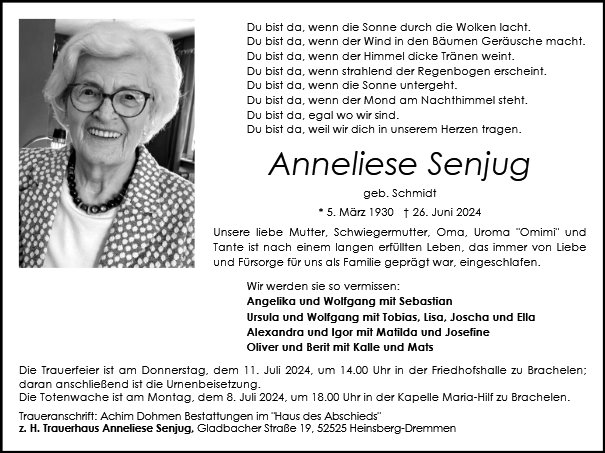 Du bist da, wenn die Sonne durch die Wolken lacht.
Du bist da, wenn der Wind in den Bäumen Geräusche macht.
Du bist da, wenn der Himmel dicke Tränen weint.
Du bist da, wenn strahlend der Regenbogen erscheint.
Du bist da, wenn die Sonne untergeht.
Du bist da, wenn der Mond am Nachthimmel steht.
Du bist da, egal wo wir sind.
Du bist da, weil wir dich in unserem Herzen tragen.

Anneliese Senjug

geb. Schmidt

* 5. März 1930 † 26. Juni 2024

Unsere liebe Mutter, Schwiegermutter, Oma, Uroma "Omimi" und Tante ist nach einem langen erfüllten Leben, das immer von Liebe und Fürsorge für uns als Familie geprägt war, eingeschlafen.

Wir werden sie so vermissen:
Angelika und Wolfgang mit Sebastian
Ursula und Wolfgang mit Tobias, Lisa, Joscha und Ella
Alexandra und Igor mit Matilda und Josefine
Oliver und Berit mit Kalle und Mats

Die Trauerfeier ist am Donnerstag, dem 11. Juli 2024, um 14.00 Uhr in der Friedhofshalle zu Brachelen; daran anschließend ist die Urnenbeisetzung.
Die Totenwache ist am Montag, dem 8. Juli 2024, um 18.00 Uhr in der Kapelle Maria-Hilf zu Brachelen.

Traueranschrift: Achim Dohmen Bestattungen im "Haus des Abschieds"
z. H. Trauerhaus Anneliese Senjug, Gladbacher Straße 19, 52525 Heinsberg-Dremmen